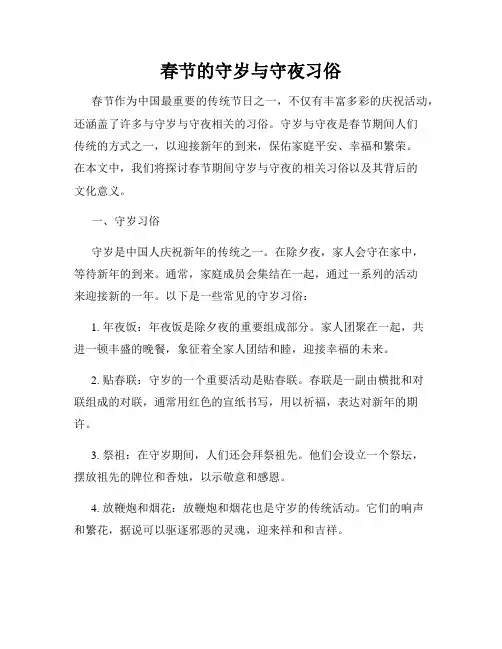 春节的守岁与守夜习俗

春节作为中国最重要的传统节日之一，不仅有丰富多彩的庆祝活动，还涵盖了许多与守岁与守夜相关的习俗。守岁与守夜是春节期间人们传统的方式之一，以迎接新年的到来，保佑家庭平安、幸福和繁荣。在本文中，我们将探讨春节期间守岁与守夜的相关习俗以及其背后的文化意义。

一、守岁习俗

守岁是中国人庆祝新年的传统之一。在除夕夜，家人会守在家中，等待新年的到来。通常，家庭成员会集结在一起，通过一系列的活动来迎接新的一年。以下是一些常见的守岁习俗：

1. 年夜饭：年夜饭是除夕夜的重要组成部分。家人团聚在一起，共进一顿丰盛的晚餐，象征着全家人团结和睦，迎接幸福的未来。

2. 贴春联：守岁的一个重要活动是贴春联。春联是一副由横批和对联组成的对联，通常用红色的宣纸书写，用以祈福，表达对新年的期许。

3. 祭祖：在守岁期间，人们还会拜祭祖先。他们会设立一个祭坛，摆放祖先的牌位和香烛，以示敬意和感恩。

4. 放鞭炮和烟花：放鞭炮和烟花也是守岁的传统活动。它们的响声和繁花，据说可以驱逐邪恶的灵魂，迎来祥和和吉祥。